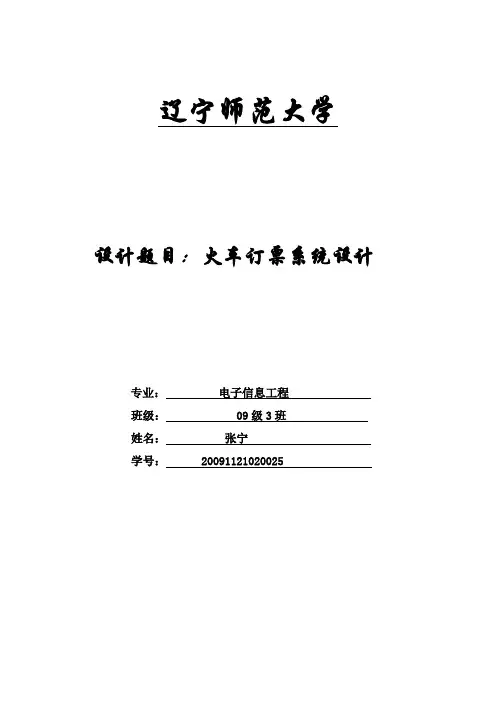 辽宁师范大学

设计题目：火车订票系统设计

专业：电子信息工程
班级：09 级 3 班
姓名：张宁
学号：20091121020025